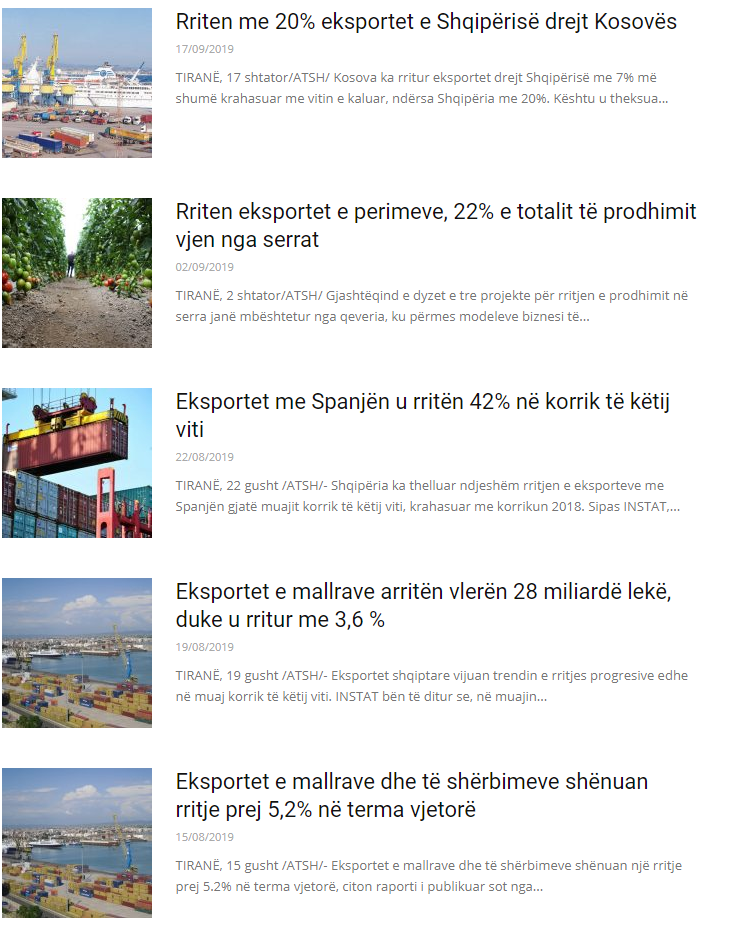 Rriten me 20% eksportet e Shqipërisë drejt Kosovës

17/09/2019

TIRANË, 17 shtator/ATSH/ Kosova ka rritur eksportet drejt Shqipërisë me 7% më shumë krahasuar me vitin e kaluar, ndërsa Shqipëria me 20%. Kështu u theksua...

Rriten eksportet e perimeve, 22% e totalit të prodhimit vjen nga serrat

02/09/2019

TIRANË, 2 shtator/ATSH/ Gjashtëqind e dyzet e tre projekte për rritjen e prodhimit në serra janë mbështetur nga qeveria, ku përmes modeleve biznesi të...

Eksportet me Spanjën u rritën 42% në korrik të këtij viti

22/08/2019

TIRANË, 22 gusht /ATSH/- Shqipëria ka thelluar ndjeshëm rritjen e eksporteve me Spanjën gjatë muajit korrik të këtij viti, krahasuar me korrikun 2018. Sipas INSTAT,...

Eksportet e mallrave arritën vlerën 28 miliardë lekë, duke u rritur me 3,6 %

19/08/2019

TIRANË, 19 gusht /ATSH/- Eksportet shqiptare vijuan trendin e rritjes progresive edhe në muaj korrik të këtij viti. INSTAT bën të ditur se, në muajin...

Eksportet e mallrave dhe të shërbimeve shënuan rritje prej 5,2% në terma vjetorë

15/08/2019

TIRANË, 15 gusht /ATSH/- Eksportet e mallrave dhe të shërbimeve shënuan një rritje prej 5.2% në terma vjetorë, citon raporti i publikuar sot nga...